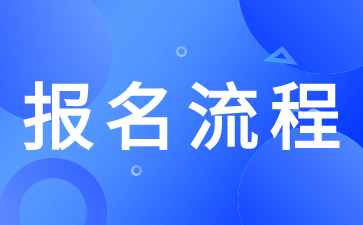 报名流程